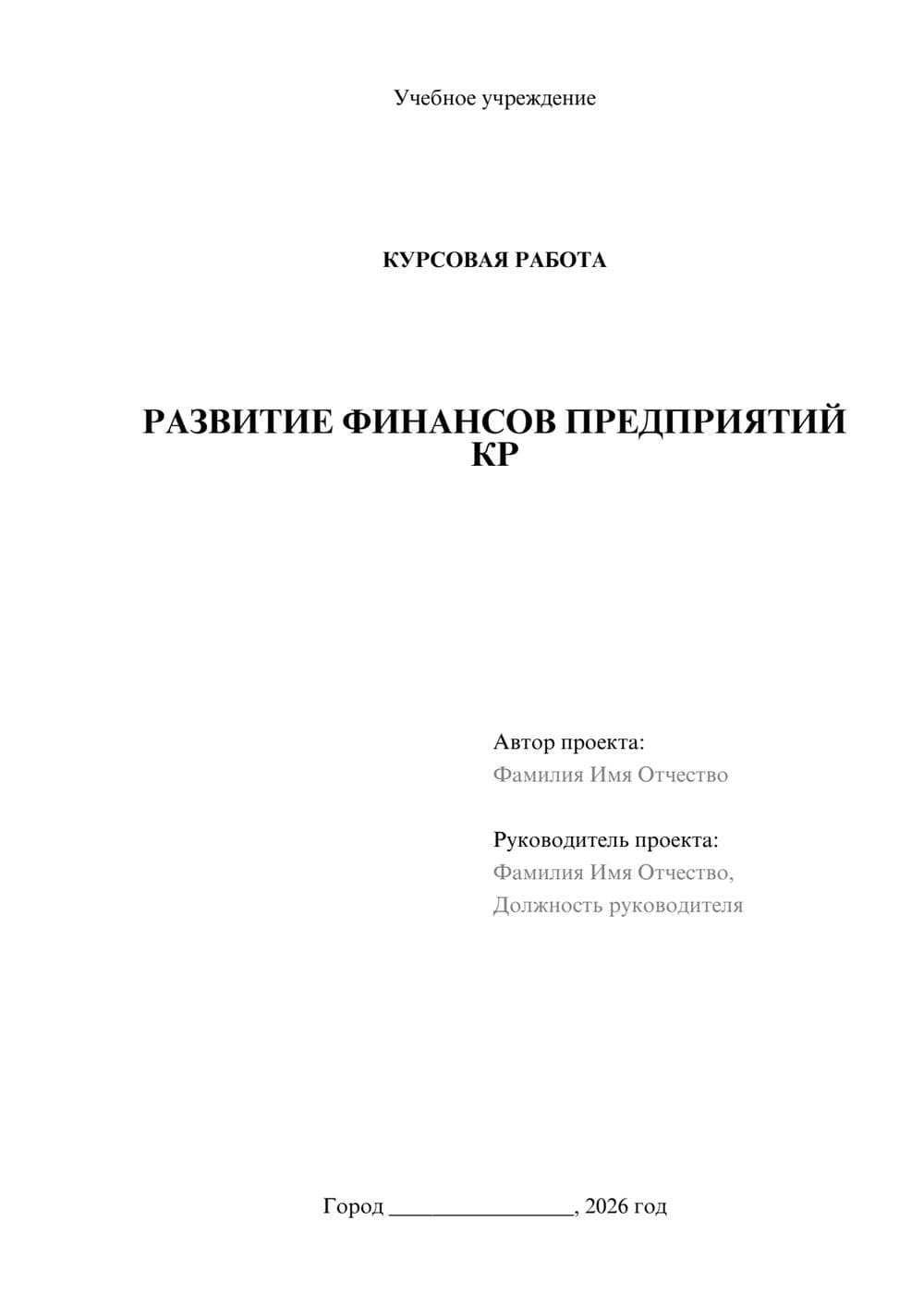 Учебное учреждение

КУРСОВАЯ РАБОТА

РАЗВИТИЕ ФИНАНСОВ ПРЕДПРИЯТИЙ КР

Автор проекта:
Фамилия Имя Отчество

Руководитель проекта:
Фамилия Имя Отчество,
Должность руководителя

Город ________________, 2026 год